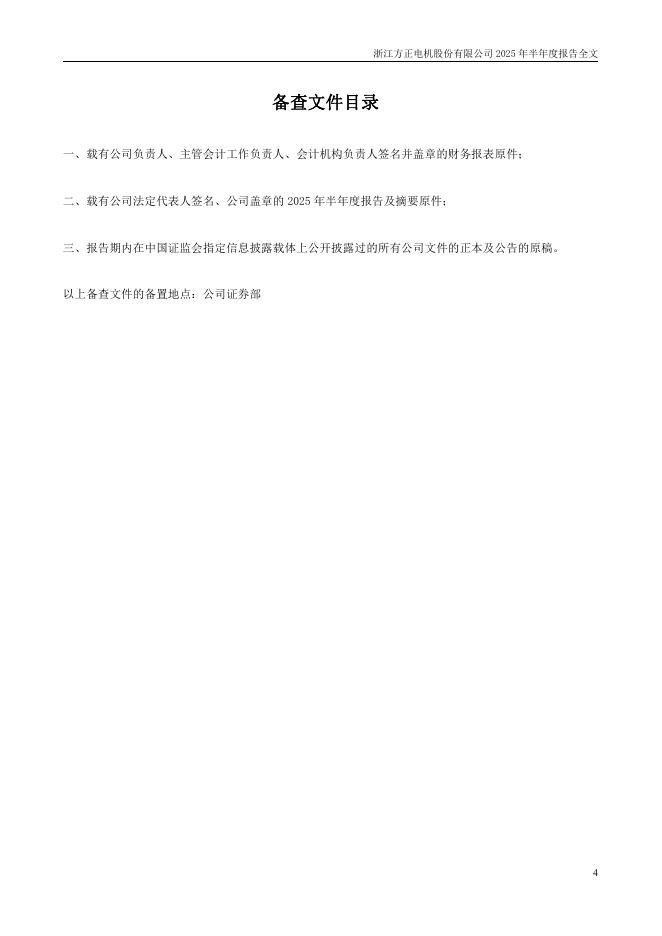 浙江方正电机股份有限公司2025年半年度报告全文

备查文件目录

一、载有公司负责人、主管会计工作负责人、会计机构负责人签名并盖章的财务报表原件;

二、载有公司法定代表人签名、公司盖章的2025年半年度报告及摘要原件;

三、报告期内在中国证监会指定信息披露载体上公开披露过的所有公司文件的正本及公告的原稿。

以上备查文件的备置地点:公司证券部

4